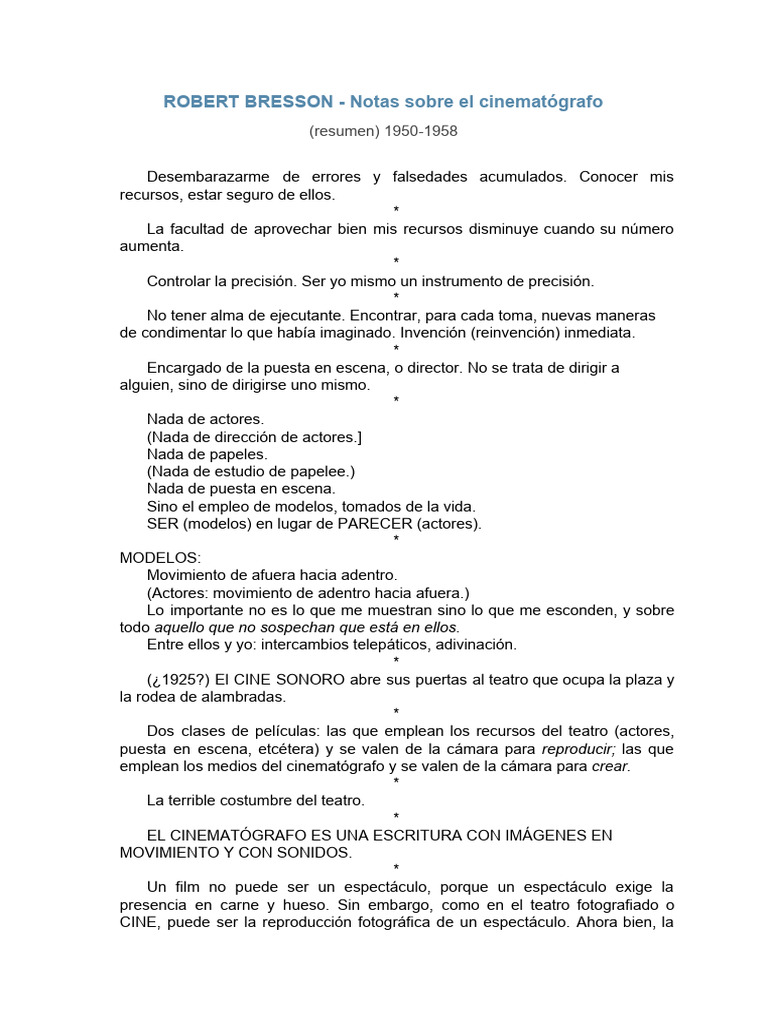 ROBERT BRESSON - Notas sobre el cinematógrafo

(resumen) 1950-1958

Desembarazarme de errores y falsedades acumulados. Conocer mis recursos, estar seguro de ellos.

*

La facultad de aprovechar bien mis recursos disminuye cuando su número aumenta.

*

Controlar la precisión. Ser yo mismo un instrumento de precisión.

*

No tener alma de ejecutante. Encontrar, para cada toma, nuevas maneras de condimentar lo que había imaginado. Invención (reinvención) inmediata.

*

Encargado de la puesta en escena, o director. No se trata de dirigir a alguien, sino de dirigirse uno mismo.

*

Nada de actores.
(Nada de dirección de actores.]
Nada de papeles.
(Nada de estudio de papelee.)
Nada de puesta en escena.
Sino el empleo de modelos, tomados de la vida.
SER (modelos) en lugar de PARECER (actores).

*

MODELOS:
Movimiento de afuera hacia adentro.
(Actores: movimiento de adentro hacia afuera.)
Lo importante no es lo que me muestran sino lo que me esconden, y sobre todo aquello que no sospechan que está en ellos.
Entre ellos y yo: intercambios telepáticos, adivinación.

*

(¿1925?) El CINE SONORO abre sus puertas al teatro que ocupa la plaza y la rodea de alambradas.

*

Dos clases de películas: las que emplean los recursos del teatro (actores, puesta en escena, etcétera) y se valen de la cámara para reproducir; las que emplean los medios del cinematógrafo y se valen de la cámara para crear.

*

La terrible costumbre del teatro.

*

EL CINEMATÓGRAFO ES UNA ESCRITURA CON IMÁGENES EN MOVIMIENTO Y CON SONIDOS.

*

Un film no puede ser un espectáculo, porque un espectáculo exige la presencia en carne y hueso. Sin embargo, como en el teatro fotografiado o CINE, puede ser la reproducción fotográfica de un espectáculo. Ahora bien, la